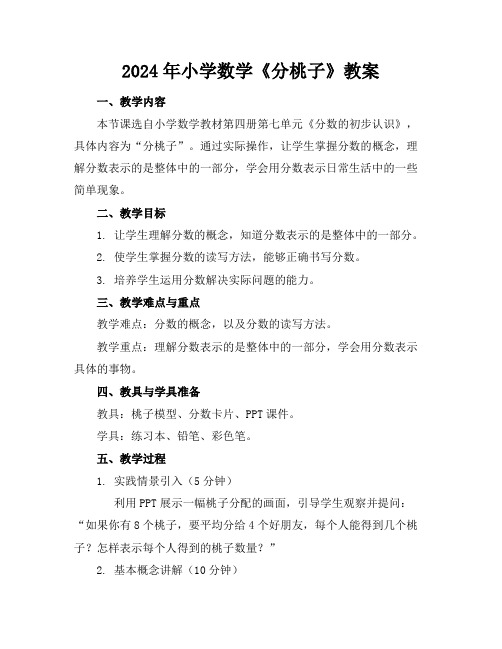 2024年小学数学《分桃子》教案

一、教学内容

本节课选自小学数学教材第四册第七单元《分数的初步认识》，具体内容为“分桃子”。通过实际操作，让学生掌握分数的概念，理解分数表示的是整体中的一部分，学会用分数表示日常生活中的一些简单现象。

二、教学目标

1. 让学生理解分数的概念，知道分数表示的是整体中的一部分。

2. 使学生掌握分数的读写方法，能够正确书写分数。

3. 培养学生运用分数解决实际问题的能力。

三、教学难点与重点

教学难点：分数的概念，以及分数的读写方法。

教学重点：理解分数表示的是整体中的一部分，学会用分数表示具体的事物。

四、教具与学具准备

教具：桃子模型、分数卡片、PPT课件。

学具：练习本、铅笔、彩色笔。

五、教学过程

1. 实践情景引入（5分钟）

利用PPT展示一幅桃子分配的画面，引导学生观察并提问：“如果你有8个桃子，要平均分给4个好朋友，每个人能得到几个桃子？怎样表示每个人得到的桃子数量？”

2. 基本概念讲解（10分钟）